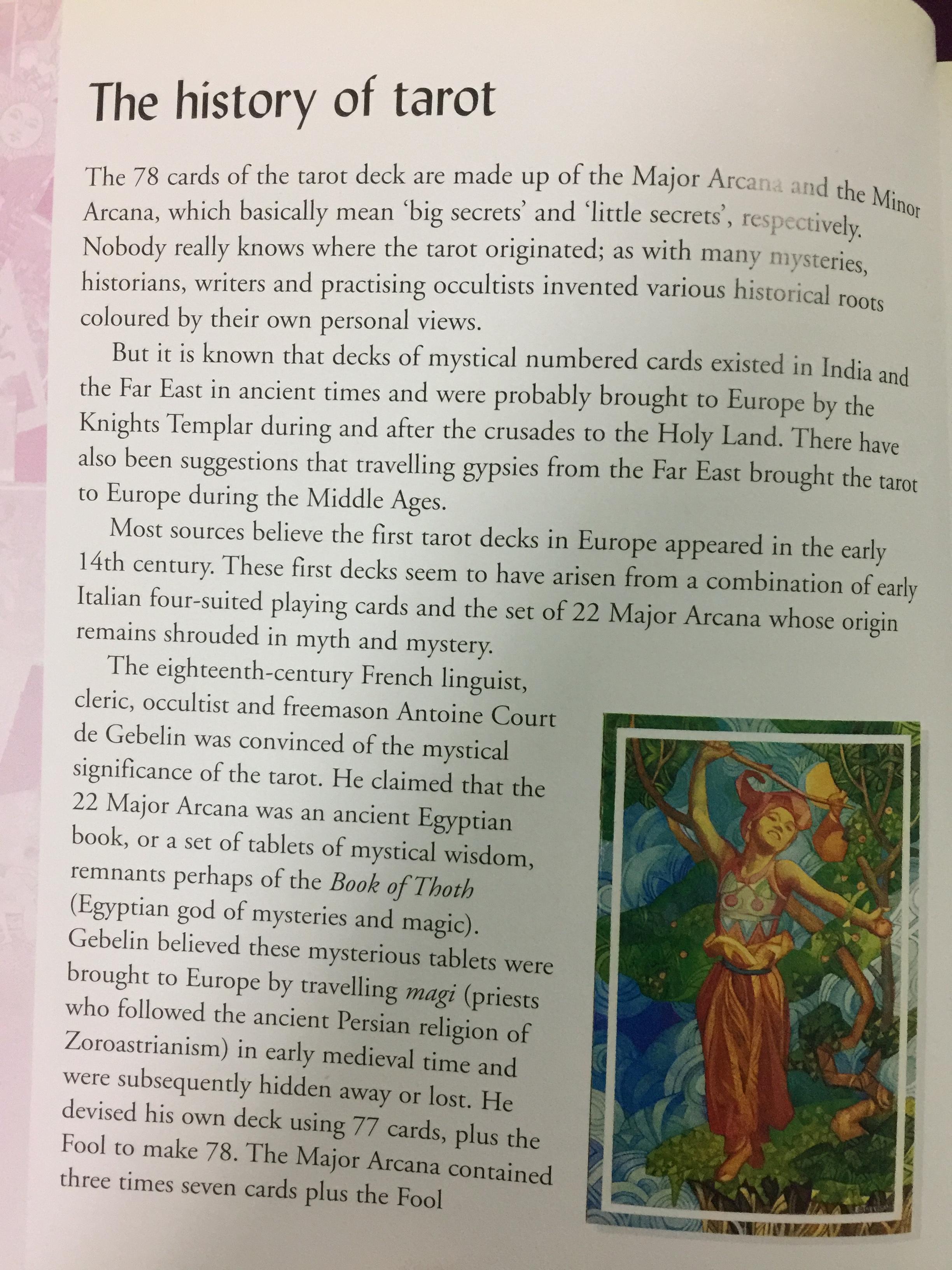 The history of tarot

The 78 cards of the tarot deck are made up of the Major Arcana and the Minor Arcana, which basically mean 'big secrets' and 'little secrets', respectively. Nobody really knows where the tarot originated; as with many mysteries, historians, writers and practising occultists invented various historical roots coloured by their own personal views.

But it is known that decks of mystical numbered cards existed in India and the Far East in ancient times and were probably brought to Europe by the Knights Templar during and after the crusades to the Holy Land. There have also been suggestions that travelling gypsies from the Far East brought the tarot to Europe during the Middle Ages.

Most sources believe the first tarot decks in Europe appeared in the early 14th century. These first decks seem to have arisen from a combination of early Italian four-suited playing cards and the set of 22 Major Arcana whose origin remains shrouded in myth and mystery.

The eighteenth-century French linguist, cleric, occultist and freemason Antoine Court de Gebelin was convinced of the mystical significance of the tarot. He claimed that the 22 Major Arcana was an ancient Egyptian book, or a set of tablets of mystical wisdom, remnants perhaps of the Book of Thoth (Egyptian god of mysteries and magic). Gebelin believed these mysterious tablets were brought to Europe by travelling magi (priests who followed the ancient Persian religion of Zoroastrianism) in early medieval time and were subsequently hidden away or lost. He devised his own deck using 77 cards, plus the Fool to make 78. The Major Arcana contained three times seven cards plus the Fool